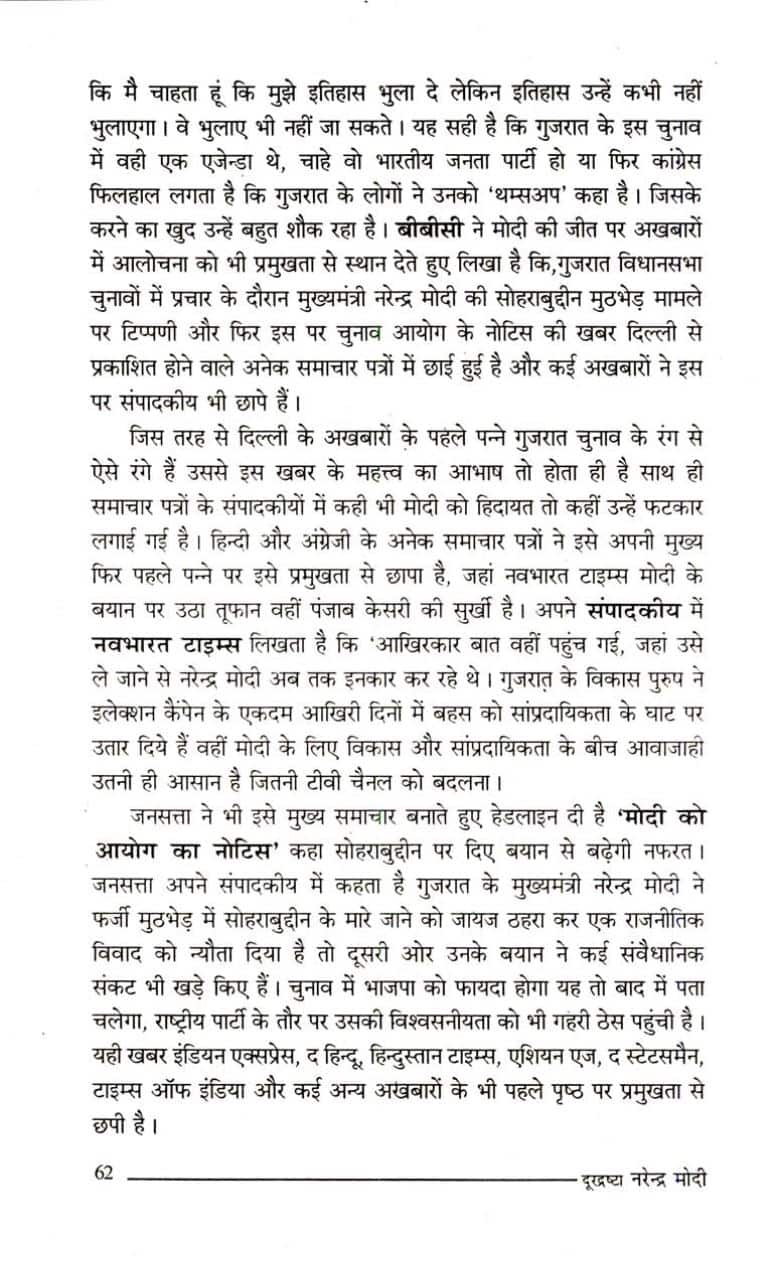 कि मै चाहता हूं कि मुझे इतिहास भुला दे लेकिन इतिहास उन्हें कभी नहीं भुलाएगा। वे भुलाए भी नहीं जा सकते। यह सही है कि गुजरात के इस चुनाव में वही एक एजेन्डा थे, चाहे वो भारतीय जनता पार्टी हो या फिर कांग्रेस फिलहाल लगता है कि गुजरात के लोगों ने उनको 'थम्सअप' कहा है। जिसके करने का खुद उन्हें बहुत शौक रहा है। बीबीसी ने मोदी की जीत पर अखबारों में आलोचना को भी प्रमुखता से स्थान देते हुए लिखा है कि,गुजरात विधानसभा चुनावों में प्रचार के दौरान मुख्यमंत्री नरेन्द्र मोदी की सोहराबुद्दीन मुठभेड़ मामले पर टिप्पणी और फिर इस पर चुनाव आयोग के नोटिस की खबर दिल्ली से प्रकाशित होने वाले अनेक समाचार पत्रों में छाई हुई है और कई अखबारों ने इस पर संपादकीय भी छापे हैं।

जिस तरह से दिल्ली के अखबारों के पहले पन्ने गुजरात चुनाव के रंग से ऐसे रंगे हैं उससे इस खबर के महत्त्व का आभाष तो होता ही है साथ ही समाचार पत्रों के संपादकीयों में कही भी मोदी को हिदायत तो कहीं उन्हें फटकार लगाई गई है। हिन्दी और अंग्रेजी के अनेक समाचार पत्रों ने इसे अपनी मुख्य फिर पहले पन्ने पर इसे प्रमुखता से छापा है, जहां नवभारत टाइम्स मोदी के बयान पर उठा तूफान वहीं पंजाब केसरी की सुर्खी है। अपने संपादकीय में नवभारत टाइम्स लिखता है कि 'आखिरकार बात वहीं पहुंच गई, जहां उसे ले जाने से नरेन्द्र मोदी अब तक इनकार कर रहे थे। गुजरात के विकास पुरुष ने इलेक्शन कैंपेन के एकदम आखिरी दिनों में बहस को सांप्रदायिकता के घाट पर उतार दिये हैं वहीं मोदी के लिए विकास और सांप्रदायिकता के बीच आवाजाही उतनी ही आसान है जितनी टीवी चैनल को बदलना।

जनसत्ता ने भी इसे मुख्य समाचार बनाते हुए हेडलाइन दी है 'मोदी को आयोग का नोटिस' कहा सोहराबुद्दीन पर दिए बयान से बढ़ेगी नफरत। जनसत्ता अपने संपादकीय में कहता है गुजरात के मुख्यमंत्री नरेन्द्र मोदी ने फर्जी मुठभेड़ में सोहराबुद्दीन के मारे जाने को जायज ठहरा कर एक राजनीतिक विवाद को न्यौता दिया है तो दूसरी ओर उनके बयान ने कई संवैधानिक संकट भी खड़े किए हैं। चुनाव में भाजपा को फायदा होगा यह तो बाद में पता चलेगा, राष्ट्रीय पार्टी के तौर पर उसकी विश्वसनीयता को भी गहरी ठेस पहुंची है। यही खबर इंडियन एक्सप्रेस, द हिन्दू, हिन्दुस्तान टाइम्स, एशियन एज, द स्टेटसमैन, टाइम्स ऑफ इंडिया और कई अन्य अखबारों के भी पहले पृष्ठ पर प्रमुखता से छपी है।

62 दूरद्रष्टा नरेन्द्र मोदी